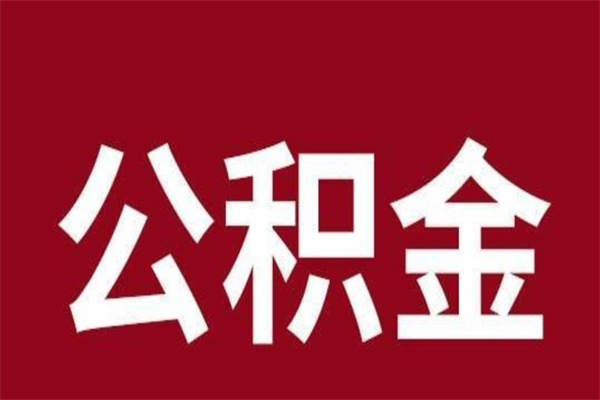 公积金